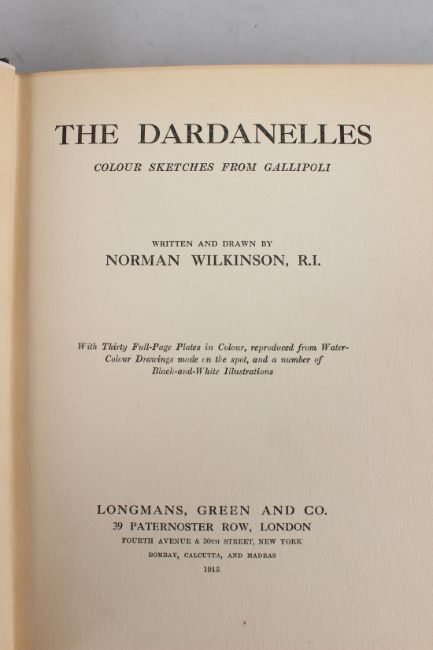 THE DARDANELLES

COLOUR SKETCHES FROM GALLIPOLI

WRITTEN AND DRAWN BY
NORMAN WILKINSON, R.I.

With Thirty Full-Page Plates in Colour, reproduced from Water-Colour Drawings made on the spot, and a number of Black-and-White Illustrations

LONGMANS, GREEN AND CO.
39 PATERNOSTER ROW, LONDON
FOURTH AVENUE & 30TH STREET, NEW YORK
BOMBAY, CALCUTTA, AND MADRAS
1915